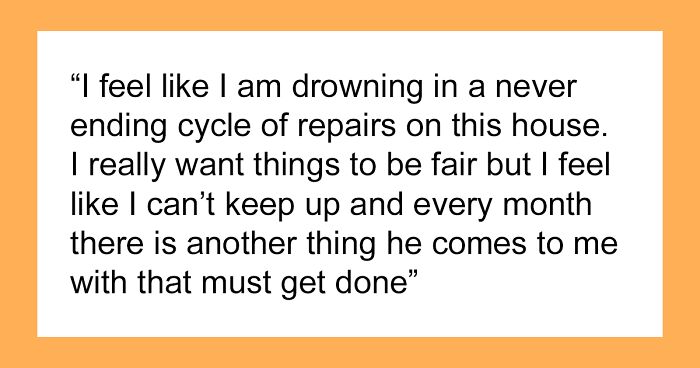 “I feel like I am drowning in a never ending cycle of repairs on this house. I really want things to be fair but I feel like I can’t keep up and every month there is another thing he comes to me with that must get done”